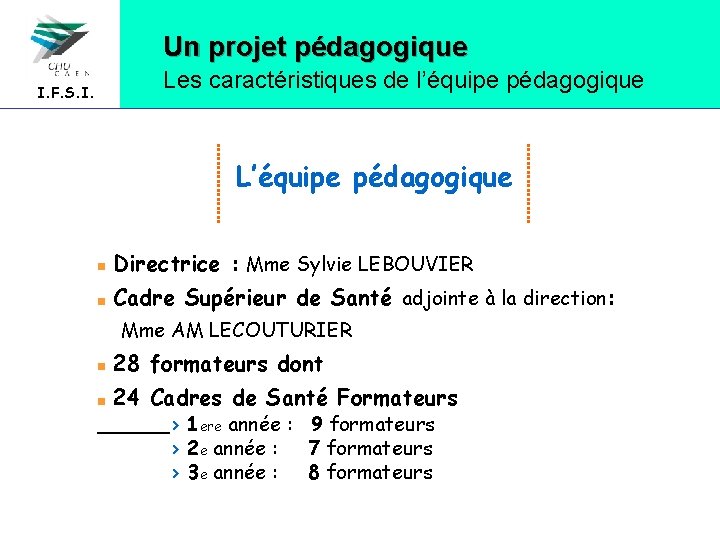 CHU CAEN
I.F.S.I.

Un projet pédagogique
Les caractéristiques de l'équipe pédagogique

L'équipe pédagogique

Directrice : Mme Sylvie LEBOUVIER

Cadre Supérieur de Santé adjointe à la direction: Mme AM LECOUTURIER

28 formateurs dont

24 Cadres de Santé Formateurs

› 1ere année : 9 formateurs
› 2e année : 7 formateurs
› 3e année : 8 formateurs